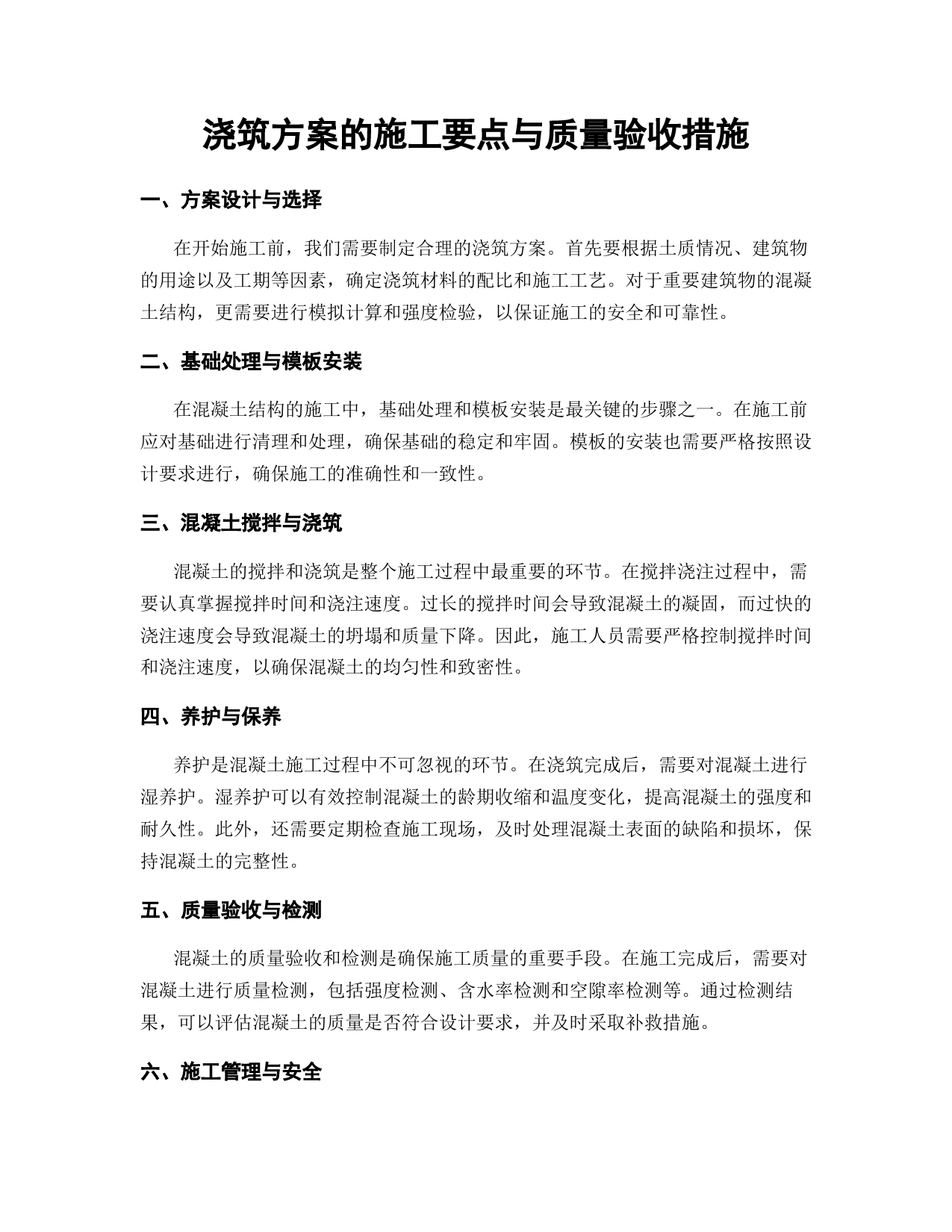 浇筑方案的施工要点与质量验收措施

一、方案设计与选择

在开始施工前，我们需要制定合理的浇筑方案。首先要根据土质情况、建筑物的用途以及工期等因素，确定浇筑材料的配比和施工工艺。对于重要建筑物的混凝土结构，更需要进行模拟计算和强度检验，以保证施工的安全和可靠性。

二、基础处理与模板安装

在混凝土结构的施工中，基础处理和模板安装是最关键的步骤之一。在施工前应对基础进行清理和处理，确保基础的稳定和牢固。模板的安装也需要严格按照设计要求进行，确保施工的准确性和一致性。

三、混凝土搅拌与浇筑

混凝土的搅拌和浇筑是整个施工过程中最重要的环节。在搅拌浇注过程中，需要认真掌握搅拌时间和浇注速度。过长的搅拌时间会导致混凝土的凝固，而过快的浇注速度会导致混凝土的坍塌和质量下降。因此，施工人员需要严格控制搅拌时间和浇注速度，以确保混凝土的均匀性和致密性。

四、养护与保养

养护是混凝土施工过程中不可忽视的环节。在浇筑完成后，需要对混凝土进行湿养护。湿养护可以有效控制混凝土的龄期收缩和温度变化，提高混凝土的强度和耐久性。此外，还需要定期检查施工现场，及时处理混凝土表面的缺陷和损坏，保持混凝土的完整性。

五、质量验收与检测

混凝土的质量验收和检测是确保施工质量的重要手段。在施工完成后，需要对混凝土进行质量检测，包括强度检测、含水率检测和空隙率检测等。通过检测结果，可以评估混凝土的质量是否符合设计要求，并及时采取补救措施。

六、施工管理与安全